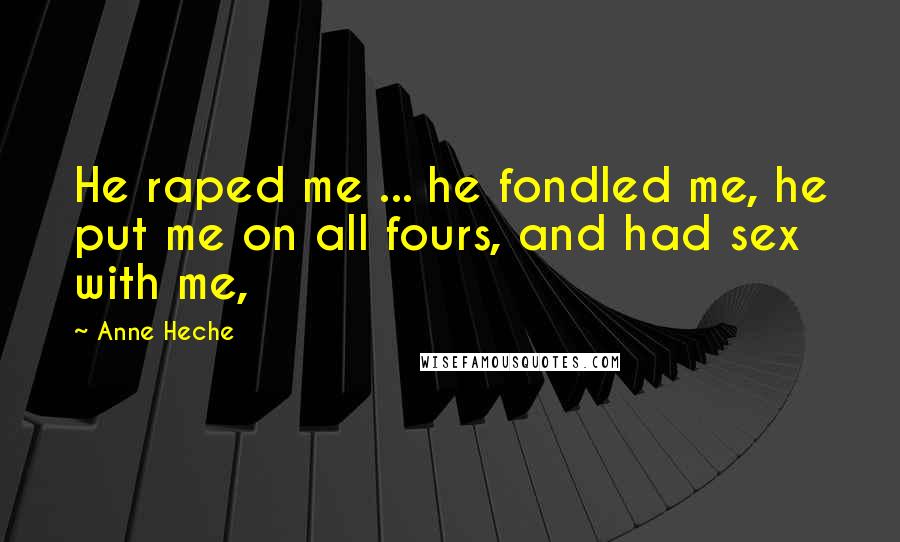 He raped me ... he fondled me, he put me on all fours, and had sex with me,

~ Anne Heche

WISEFAMOUSQUOTES.COM